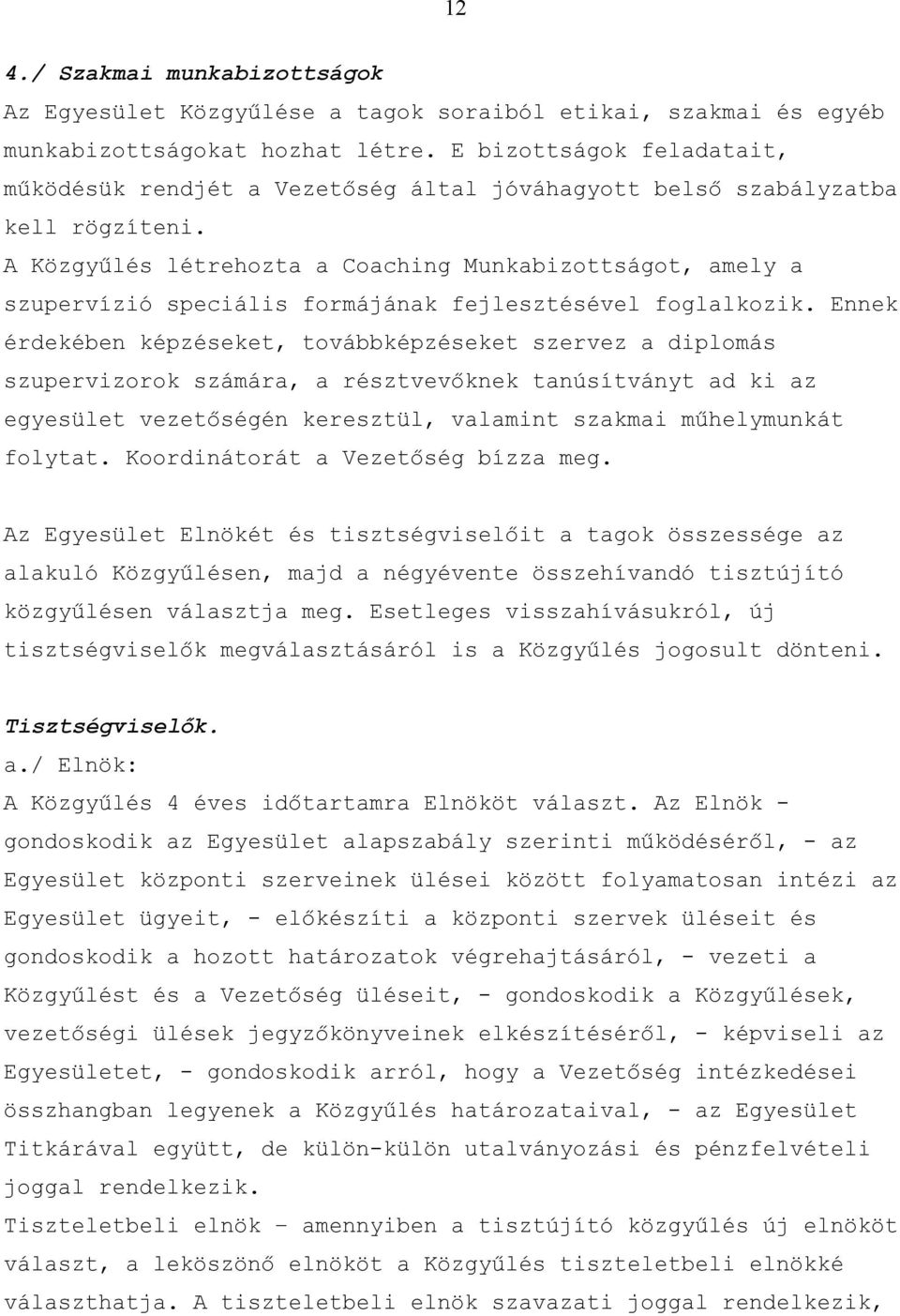 12

4./ Szakmai munkabizottságok

Az Egyesület Közgyűlése a tagok soraiból etikai, szakmai és egyéb munkabizottságokat hozhat létre. E bizottságok feladatait, működésük rendjét a Vezetőség által jóváhagyott belső szabályzatba kell rögzíteni.

A Közgyűlés létrehozta a Coaching Munkabizottságot, amely a szupervízió speciális formájának fejlesztésével foglalkozik. Ennek érdekében képzéseket, továbbképzéseket szervez a diplomás szupervizorok számára, a résztvevőknek tanúsítványt ad ki az egyesület vezetőségén keresztül, valamint szakmai műhelymunkát folytat. Koordinátorát a Vezetőség bízza meg.

Az Egyesület Elnökét és tisztségviselőit a tagok összessége az alakuló Közgyűlésen, majd a négyévente összehívandó tisztújító közgyűlésen választja meg. Esetleges visszahívásukról, új tisztségviselők megválasztásáról is a Közgyűlés jogosult dönteni.

Tisztségviselők.

a./ Elnök:

A Közgyűlés 4 éves időtartamra Elnököt választ. Az Elnök - gondoskodik az Egyesület alapszabály szerinti működéséről, - az Egyesület központi szerveinek ülései között folyamatosan intézi az Egyesület ügyeit, - előkészíti a központi szervek üléseit és gondoskodik a hozott határozatok végrehajtásáról, - vezeti a Közgyűlést és a Vezetőség üléseit, - gondoskodik a Közgyűlések, vezetőségi ülések jegyzőkönyveinek elkészítéséről, - képviseli az Egyesületet, - gondoskodik arról, hogy a Vezetőség intézkedései összhangban legyenek a Közgyűlés határozataival, - az Egyesület Titkárával együtt, de külön-külön utalványozási és pénzfelvételi joggal rendelkezik.

Tiszteletbeli elnök – amennyiben a tisztújító közgyűlés új elnököt választ, a leköszönő elnököt a Közgyűlés tiszteletbeli elnökké választhatja. A tiszteletbeli elnök szavazati joggal rendelkezik,